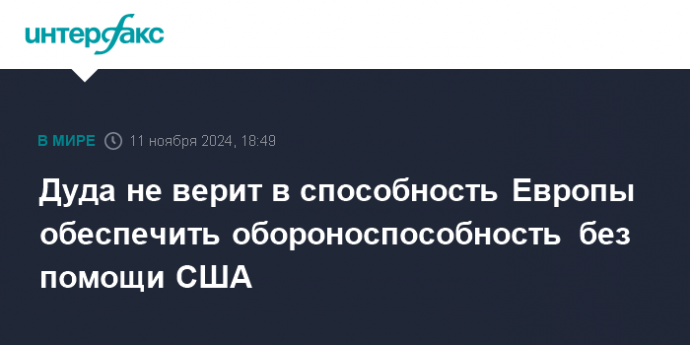 интерфакс

В МИРЕ 11 ноября 2024, 18:49

Дуда не верит в способность Европы обеспечить обороноспособность без помощи США